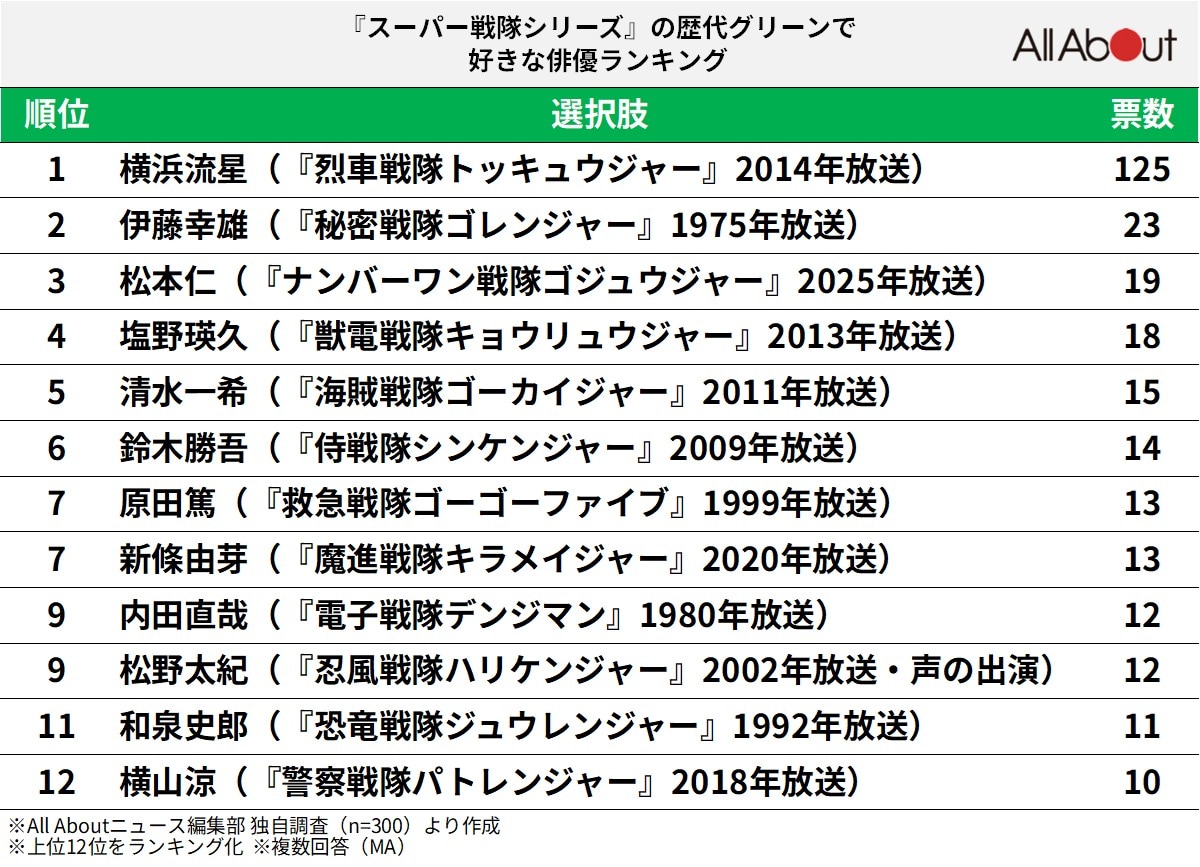 『スーパー戦隊シリーズ』の歴代グリーンで
好きな俳優ランキング

All About

| 順位 | 選択肢 | 票数 |
|---|---|---|
| 1 | 横浜流星（『烈車戦隊トッキュウジャー』2014年放送） | 125 |
| 2 | 伊藤幸雄（『秘密戦隊ゴレンジャー』1975年放送） | 23 |
| 3 | 松本仁（『ナンバーワン戦隊ゴジュウジャー』2025年放送） | 19 |
| 4 | 塩野瑛久（『獣電戦隊キョウリュウジャー』2013年放送） | 18 |
| 5 | 清水一希（『海賊戦隊ゴーカイジャー』2011年放送） | 15 |
| 6 | 鈴木勝吾（『侍戦隊シンケンジャー』2009年放送） | 14 |
| 7 | 原田篤（『救急戦隊ゴーゴーファイブ』1999年放送） | 13 |
| 7 | 新條由芽（『魔進戦隊キラメイジャー』2020年放送） | 13 |
| 9 | 内田直哉（『電子戦隊デンジマン』1980年放送） | 12 |
| 9 | 松野太紀（『忍風戦隊ハリケンジャー』2002年放送・声の出演） | 12 |
| 11 | 和泉史郎（『恐竜戦隊ジュウレンジャー』1992年放送） | 11 |
| 12 | 横山涼（『警察戦隊パトレンジャー』2018年放送） | 10 |

※All Aboutニュース編集部 独自調査（n=300）より作成
※上位12位をランキング化 ※複数回答（MA）